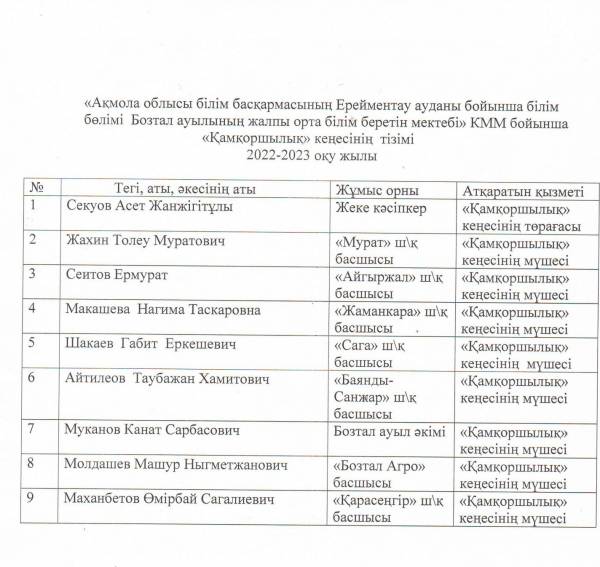 «Ақмола облысы білім басқармасының Ерейментау ауданы бойынша білім бөлімі Бозтал ауылының жалпы орта білім беретін мектебі» КММ бойынша «Қамқоршылық» кеңесінің тізімі
2022-2023 оқу жылы

| № | Тегі, аты, әкесінің аты | Жұмыс орны | Атқаратын қызметі |
|---|---|---|---|
| 1 | Секуов Асет Жанжігітұлы | Жеке кәсіпкер | «Қамқоршылық» кеңесінің төрағасы |
| 2 | Жахин Толеу Муратович | «Мурат» ш\қ басшысы | «Қамқоршылық» кеңесінің мүшесі |
| 3 | Сеитов Ермурат | «Айгыржал» ш\қ басшысы | «Қамқоршылық» кеңесінің мүшесі |
| 4 | Макашева Нагима Таскаровна | «Жаманкара» ш\қ басшысы | «Қамқоршылық» кеңесінің мүшесі |
| 5 | Шакаев Габит Еркешевич | «Сага» ш\қ басшысы | «Қамқоршылық» кеңесінің мүшесі |
| 6 | Айтилеов Таубажан Хамитович | «Баянды-Санжар» ш\қ басшысы | «Қамқоршылық» кеңесінің мүшесі |
| 7 | Муканов Канат Сарбасович | Бозтал ауыл әкімі | «Қамқоршылық» кеңесінің мүшесі |
| 8 | Молдашев Машур Ныгметжанович | «Бозтал Агро» басшысы | «Қамқоршылық» кеңесінің мүшесі |
| 9 | Маханбетов Өмірбай Сагалиевич | «Қарасеңгір» ш\қ басшысы | «Қамқоршылық» кеңесінің мүшесі |